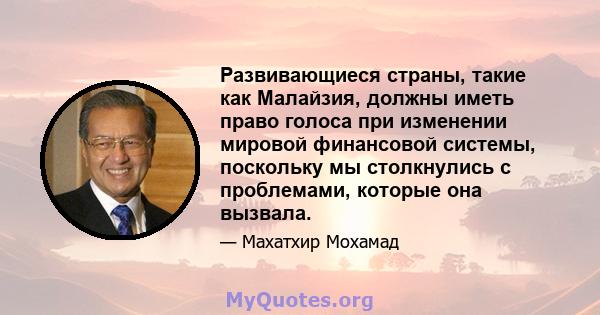 Развивающиеся страны, такие как Малайзия, должны иметь право голоса при изменении мировой финансовой системы, поскольку мы столкнулись с проблемами, которые она вызвала.

— Махатхир Мохамад

MyQuotes.org